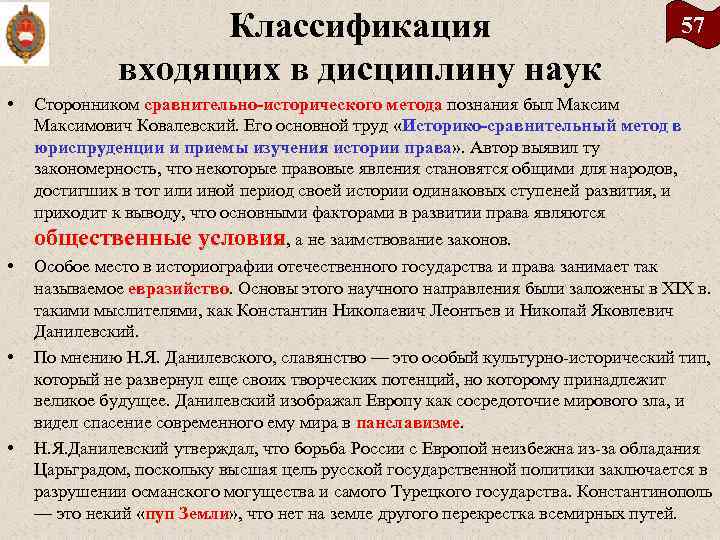 57

Классификация входящих в дисциплину наук

• Сторонником сравнительно-исторического метода познания был Максим Максимович Ковалевский. Его основной труд «Историко-сравнительный метод в юриспруденции и приемы изучения истории права». Автор выявил ту закономерность, что некоторые правовые явления становятся общими для народов, достигших в тот или иной период своей истории одинаковых ступеней развития, и приходит к выводу, что основными факторами в развитии права являются общественные условия, а не заимствование законов.

• Особое место в историографии отечественного государства и права занимает так называемое евразийство. Основы этого научного направления были заложены в XIX в. такими мыслителями, как Константин Николаевич Леонтьев и Николай Яковлевич Данилевский.

• По мнению Н.Я. Данилевского, славянство — это особый культурно-исторический тип, который не развернул еще своих творческих потенций, но которому принадлежит великое будущее. Данилевский изображал Европу как сосредоточие мирового зла, и видел спасение современного ему мира в панславизме.

• Н.Я.Данилевский утверждал, что борьба России с Европой неизбежна из-за обладания Царьградом, поскольку высшая цель русской государственной политики заключается в разрушении османского могущества и самого Турецкого государства. Константинополь — это некий «пуп Земли», что нет на земле другого перекрестка всемирных путей.